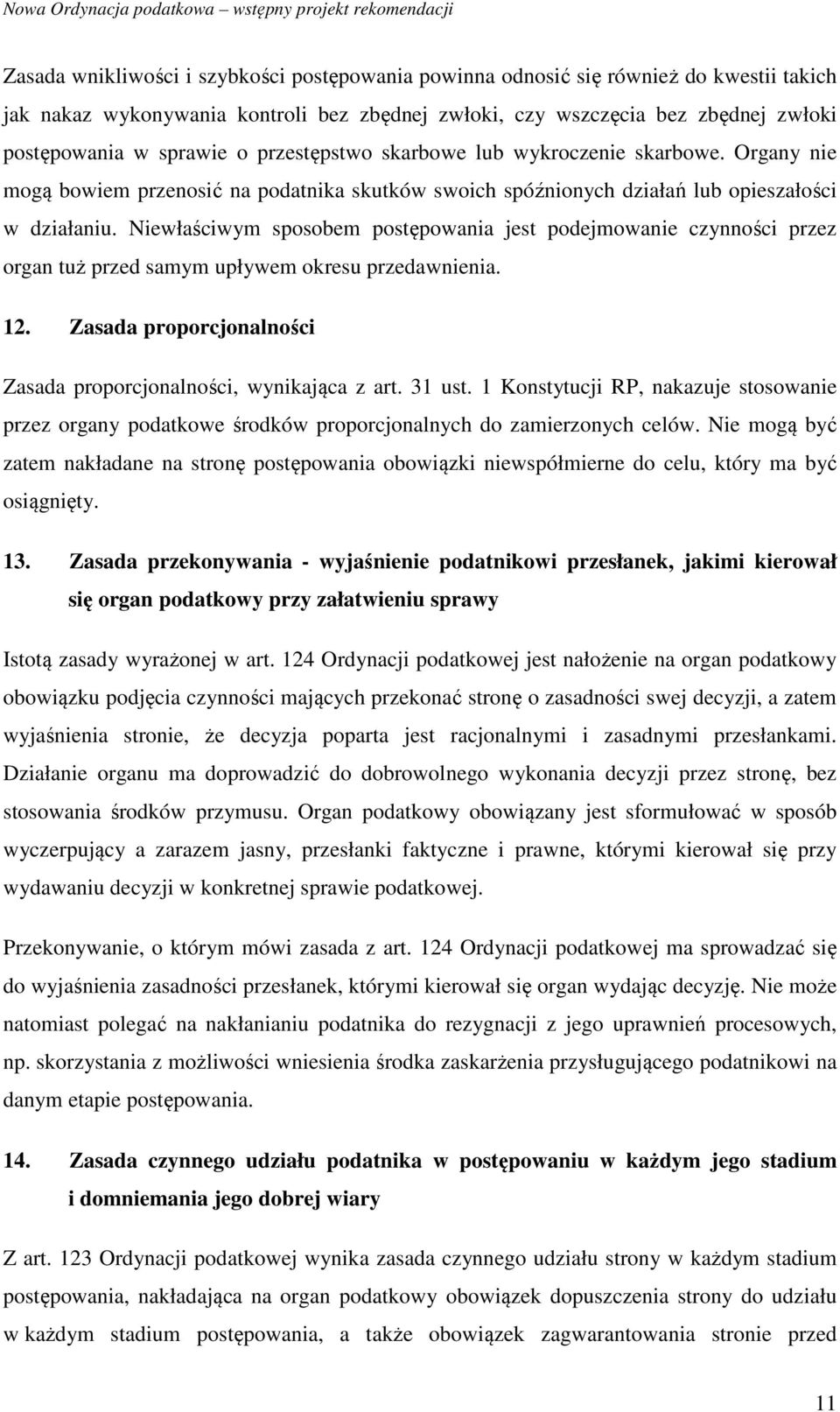 Nowa Ordynacja podatkowa – wstępny projekt rekomendacji

Zasada wnikliwości i szybkości postępowania powinna odnosić się również do kwestii takich jak nakaz wykonywania kontroli bez zbędnej zwłoki, czy wszczęcia bez zbędnej zwłoki postępowania w sprawie o przestępstwo skarbowe lub wykroczenie skarbowe. Organy nie mogą bowiem przenosić na podatnika skutków swoich spóźnionych działań lub opieszałości w działaniu. Niewłaściwym sposobem postępowania jest podejmowanie czynności przez organ tuż przed samym upływem okresu przedawnienia.

12. Zasada proporcjonalności

Zasada proporcjonalności, wynikająca z art. 31 ust. 1 Konstytucji RP, nakazuje stosowanie przez organy podatkowe środków proporcjonalnych do zamierzonych celów. Nie mogą być zatem nakładane na stronę postępowania obowiązki niewspółmierne do celu, który ma być osiągnięty.

13. Zasada przekonywania - wyjaśnienie podatnikowi przesłanek, jakimi kierował się organ podatkowy przy załatwieniu sprawy

Istotą zasady wyrażonej w art. 124 Ordynacji podatkowej jest nałożenie na organ podatkowy obowiązku podjęcia czynności mających przekonać stronę o zasadności swej decyzji, a zatem wyjaśnienia stronie, że decyzja poparta jest racjonalnymi i zasadnymi przesłankami. Działanie organu ma doprowadzić do dobrowolnego wykonania decyzji przez stronę, bez stosowania środków przymusu. Organ podatkowy obowiązany jest sformułować w sposób wyczerpujący a zarazem jasny, przesłanki faktyczne i prawne, którymi kierował się przy wydawaniu decyzji w konkretnej sprawie podatkowej.

Przekonywanie, o którym mówi zasada z art. 124 Ordynacji podatkowej ma sprowadzać się do wyjaśnienia zasadności przesłanek, którymi kierował się organ wydając decyzję. Nie może natomiast polegać na nakłanianiu podatnika do rezygnacji z jego uprawnień procesowych, np. skorzystania z możliwości wniesienia środka zaskarżenia przysługującego podatnikowi na danym etapie postępowania.

14. Zasada czynnego udziału podatnika w postępowaniu w każdym jego stadium i domniemania jego dobrej wiary

Z art. 123 Ordynacji podatkowej wynika zasada czynnego udziału strony w każdym stadium postępowania, nakładająca na organ podatkowy obowiązek dopuszczenia strony do udziału w każdym stadium postępowania, a także obowiązek zagwarantowania stronie przed

11